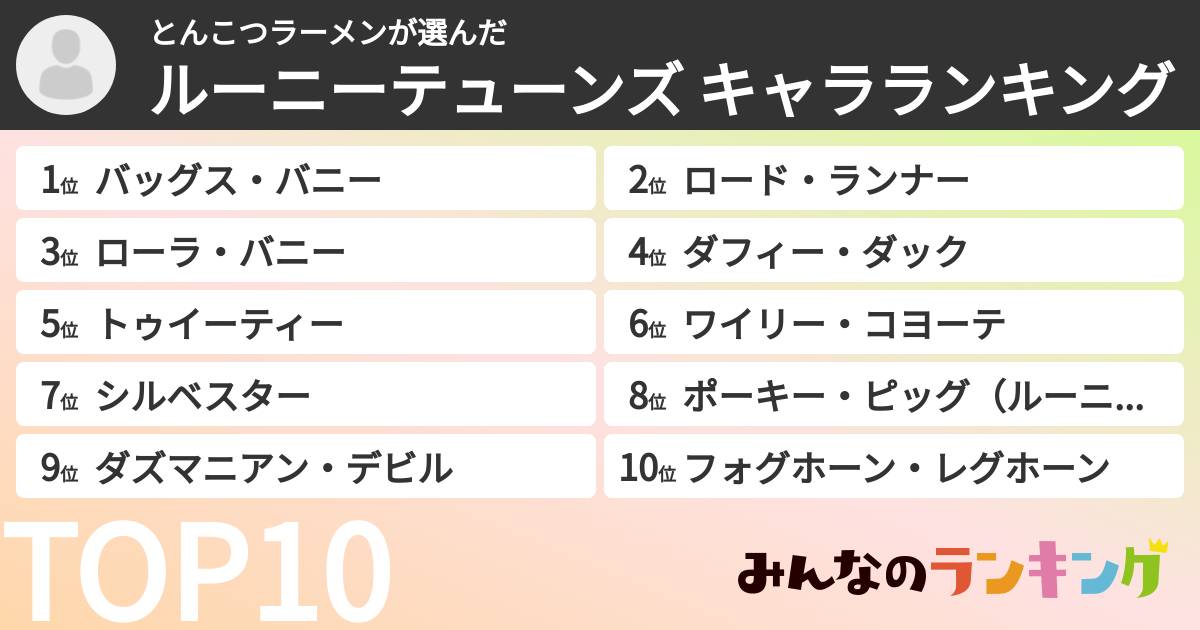 とんこつラーメンが選んだ
ルーニーテューンズ キャラランキング

1位 バッグス・バニー
2位 ロード・ランナー
3位 ローラ・バニー
4位 ダフィー・ダック
5位 トゥイーティー
6位 ワイリー・コヨーテ
7位 シルベスター
8位 ポーキー・ピッグ（ルーニ…
9位 ダズマニアン・デビル
10位 フォグホーン・レグホーン

TOP10

みんなのランキング